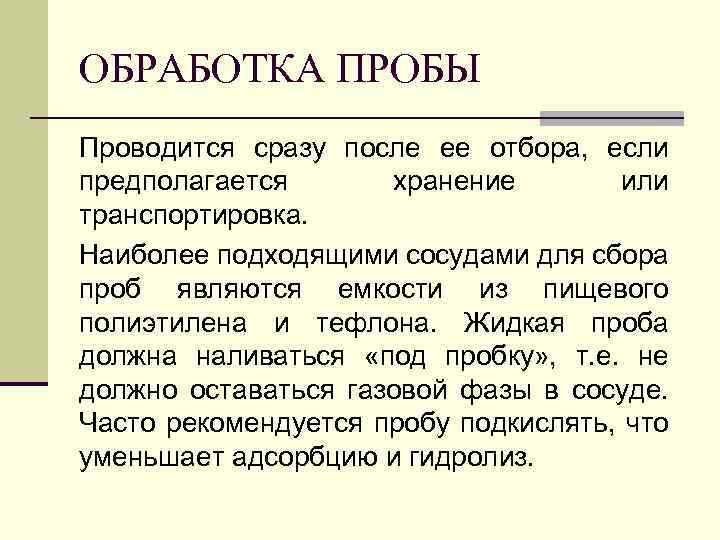 ОБРАБОТКА ПРОБЫ

Проводится сразу после ее отбора, если предполагается хранение или транспортировка.

Наиболее подходящими сосудами для сбора проб являются емкости из пищевого полиэтилена и тефлона. Жидкая проба должна наливаться «под пробку», т.е. не должно оставаться газовой фазы в сосуде. Часто рекомендуется пробу подкислять, что уменьшает адсорбцию и гидролиз.